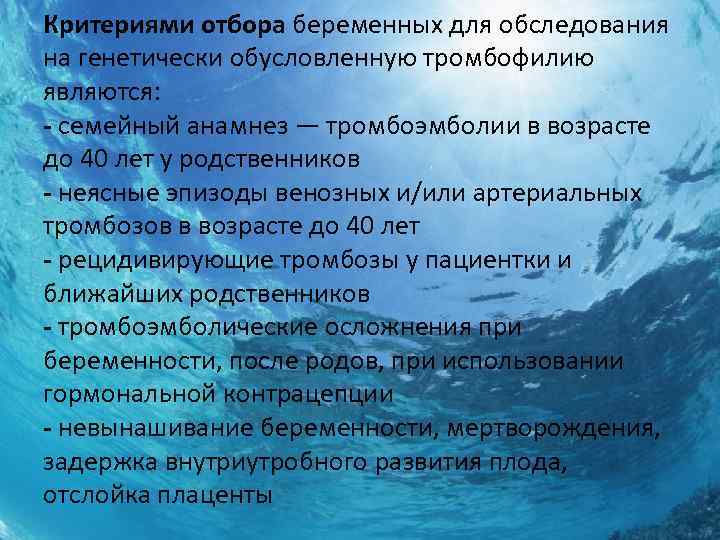 Критериями отбора беременных для обследования на генетически обусловленную тромбофилию являются:
- семейный анамнез — тромбоэмболии в возрасте до 40 лет у родственников
- неясные эпизоды венозных и/или артериальных тромбозов в возрасте до 40 лет
- рецидивирующие тромбозы у пациентки и ближайших родственников
- тромбоэмболические осложнения при беременности, после родов, при использовании гормональной контрацепции
- невынашивание беременности, мертворождения, задержка внутриутробного развития плода, отслойка плаценты